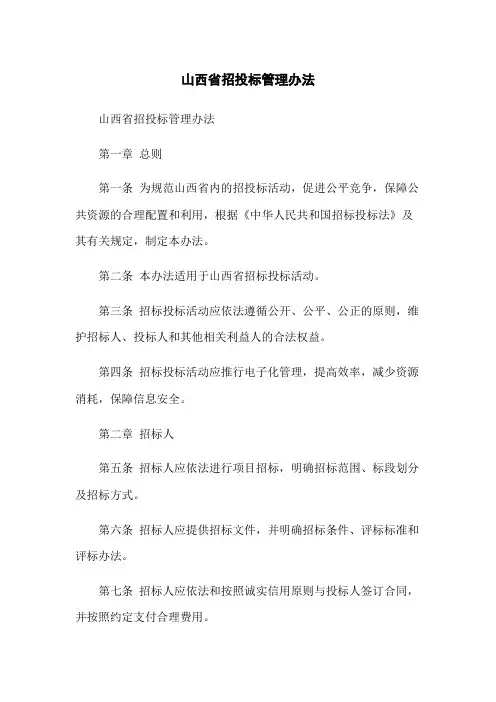 山西省招投标管理办法

山西省招投标管理办法

第一章 总则

第一条 为规范山西省内的招投标活动，促进公平竞争，保障公共资源的合理配置和利用，根据《中华人民共和国招标投标法》及其有关规定，制定本办法。

第二条 本办法适用于山西省招标投标活动。

第三条 招标投标活动应依法遵循公开、公平、公正的原则，维护招标人、投标人和其他相关利益人的合法权益。

第四条 招标投标活动应推行电子化管理，提高效率，减少资源消耗，保障信息安全。

第二章 招标人

第五条 招标人应依法进行项目招标，明确招标范围、标段划分及招标方式。

第六条 招标人应提供招标文件，并明确招标条件、评标标准和评标办法。

第七条 招标人应依法和按照诚实信用原则与投标人签订合同，并按照约定支付合理费用。